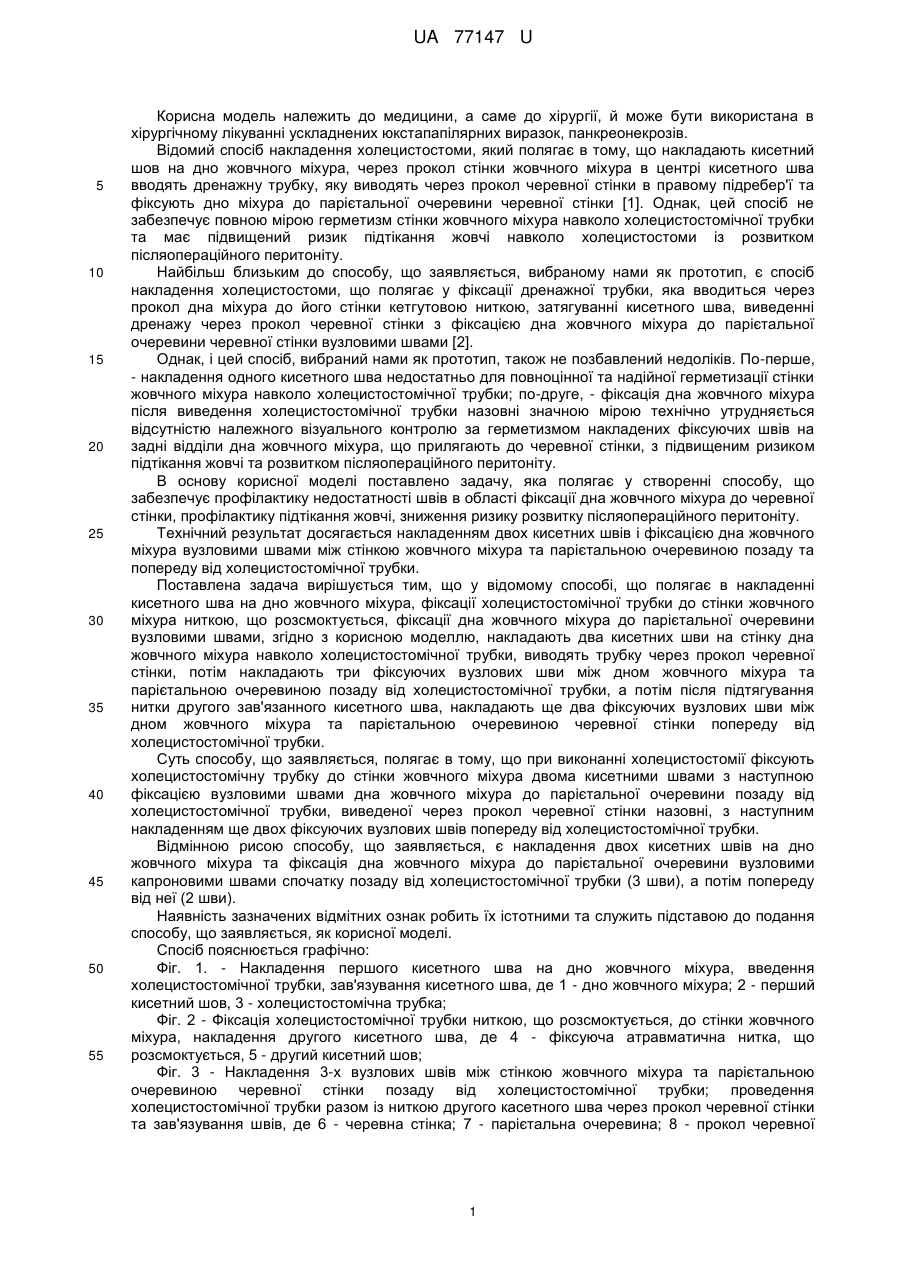 UA 77147 U

Корисна модель належить до медицини, а саме до хірургії, й може бути використана в хірургічному лікуванні ускладнених юкстапапілярних виразок, панкреонекрозів.

Відомий спосіб накладення холецистостоми, який полягає в тому, що накладають кисетний шов на дно жовчного міхура, через прокол стінки жовчного міхура в центрі кисетного шва вводять дренажну трубку, яку виводять через прокол черевної стінки в правому підребер'ї та фіксують дно міхура до парієтальної очеревини черевної стінки [1]. Однак, цей спосіб не забезпечує повною мірою герметизм стінки жовчного міхура навколо холецистостомічної трубки та має підвищений ризик підтікання жовчі навколо холецистостоми із розвитком післяопераційного перитоніту.

Найбільш близьким до способу, що заявляється, вибраному нами як прототип, є спосіб накладення холецистостоми, що полягає у фіксації дренажної трубки, яка вводиться через прокол дна міхура до його стінки кетгутовою ниткою, затягуванні кисетного шва, виведенні дренажу через прокол черевної стінки з фіксацією дна жовчного міхура до парієтальної очеревини черевної стінки вузловими швами [2].

Однак, і цей спосіб, вибраний нами як прототип, також не позбавлений недоліків. По-перше, - накладення одного кисетного шва недостатньо для повноцінної та надійної герметизації стінки жовчного міхура навколо холецистостомічної трубки; по-друге, - фіксація дна жовчного міхура після виведення холецистостомічної трубки назовні значною мірою технічно утрудняється відсутністю належного візуального контролю за герметизмом накладених фіксуючих швів на задні відділи дна жовчного міхура, що прилягають до черевної стінки, з підвищеним ризиком підтікання жовчі та розвитком післяопераційного перитоніту.

В основу корисної моделі поставлено задачу, яка полягає у створенні способу, що забезпечує профілактику недостатності швів в області фіксації дна жовчного міхура до черевної стінки, профілактику підтікання жовчі, зниження ризику розвитку післяопераційного перитоніту.

Технічний результат досягається накладенням двох кисетних швів і фіксацією дна жовчного міхура вузловими швами між стінкою жовчного міхура та парієтальною очеревиною позаду та попереду від холецистостомічної трубки.

Поставлена задача вирішується тим, що у відомому способі, що полягає в накладенні кисетного шва на дно жовчного міхура, фіксації холецистостомічної трубки до стінки жовчного міхура ниткою, що розсмоктується, фіксації дна жовчного міхура до парієтальної очеревини вузловими швами, згідно з корисною моделлю, накладають два кисетних шви на стінку дна жовчного міхура навколо холецистостомічної трубки, виводять трубку через прокол черевної стінки, потім накладають три фіксуючих вузлових шви між дном жовчного міхура та парієтальною очеревиною позаду від холецистостомічної трубки, а потім після підтягування нитки другого зав'язанного кисетного шва, накладають ще два фіксуючих вузлових шви між дном жовчного міхура та парієтальною очеревиною черевної стінки попереду від холецистостомічної трубки.

Суть способу, що заявляється, полягає в тому, що при виконанні холецистостомії фіксують холецистостомічну трубку до стінки жовчного міхура двома кисетними швами з наступною фіксацією вузловими швами дна жовчного міхура до парієтальної очеревини позаду від холецистостомічної трубки, виведеної через прокол черевної стінки назовні, з наступним накладенням ще двох фіксуючих вузлових швів попереду від холецистостомічної трубки.

Відмінною рисою способу, що заявляється, є накладення двох кисетних швів на дно жовчного міхура та фіксація дна жовчного міхура до парієтальної очеревини вузловими капроновими швами спочатку позаду від холецистостомічної трубки (3 шви), а потім попереду від неї (2 шви).

Наявність зазначених відмітних ознак робить їх істотними та служить підставою до подання способу, що заявляється, як корисної моделі.

Спосіб пояснюється графічно:

Фіг. 1. - Накладення першого кисетного шва на дно жовчного міхура, введення холецистостомічної трубки, зав'язування кисетного шва, де 1 - дно жовчного міхура; 2 - перший кисетний шов, 3 - холецистостомічна трубка;

Фіг. 2 - Фіксація холецистостомічної трубки ниткою, що розсмоктується, до стінки жовчного міхура, накладення другого кисетного шва, де 4 - фіксуюча атравматична нитка, що розсмоктується, 5 - другий кисетний шов;

Фіг. 3 - Накладення 3-х вузлових швів між стінкою жовчного міхура та парієтальною очеревиною черевної стінки позаду від холецистостомічної трубки; проведення холецистостомічної трубки разом із ниткою другого касетного шва через прокол черевної стінки та зав'язування швів, де 6 - черевна стінка; 7 - парієтальна очеревина; 8 - прокол черевної

5
10
15
20
25
30
35
40
45
50
55

1